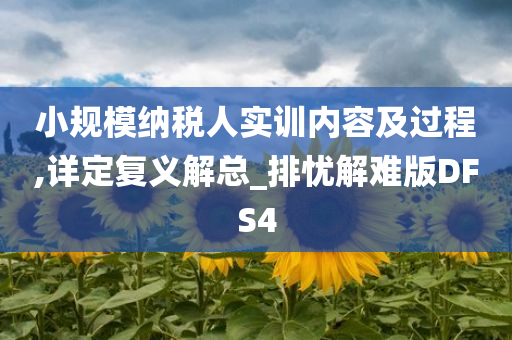 小规模纳税人实训内容及过程,详定复义解总_排忧解难版DFS4